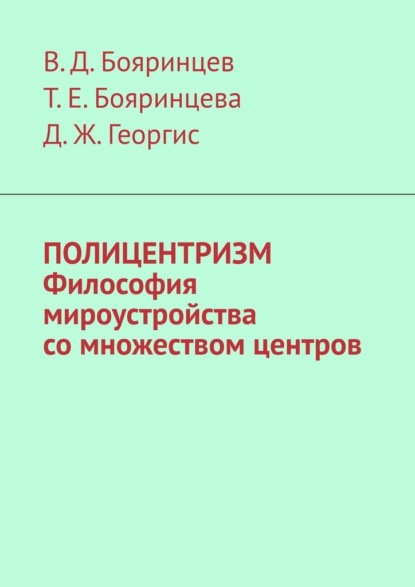 В. Д. Бояринцев
Т. Е. Бояринцева
Д. Ж. Георгис

ПОЛИЦЕНТРИЗМ
Философия мироустройства со множеством центров